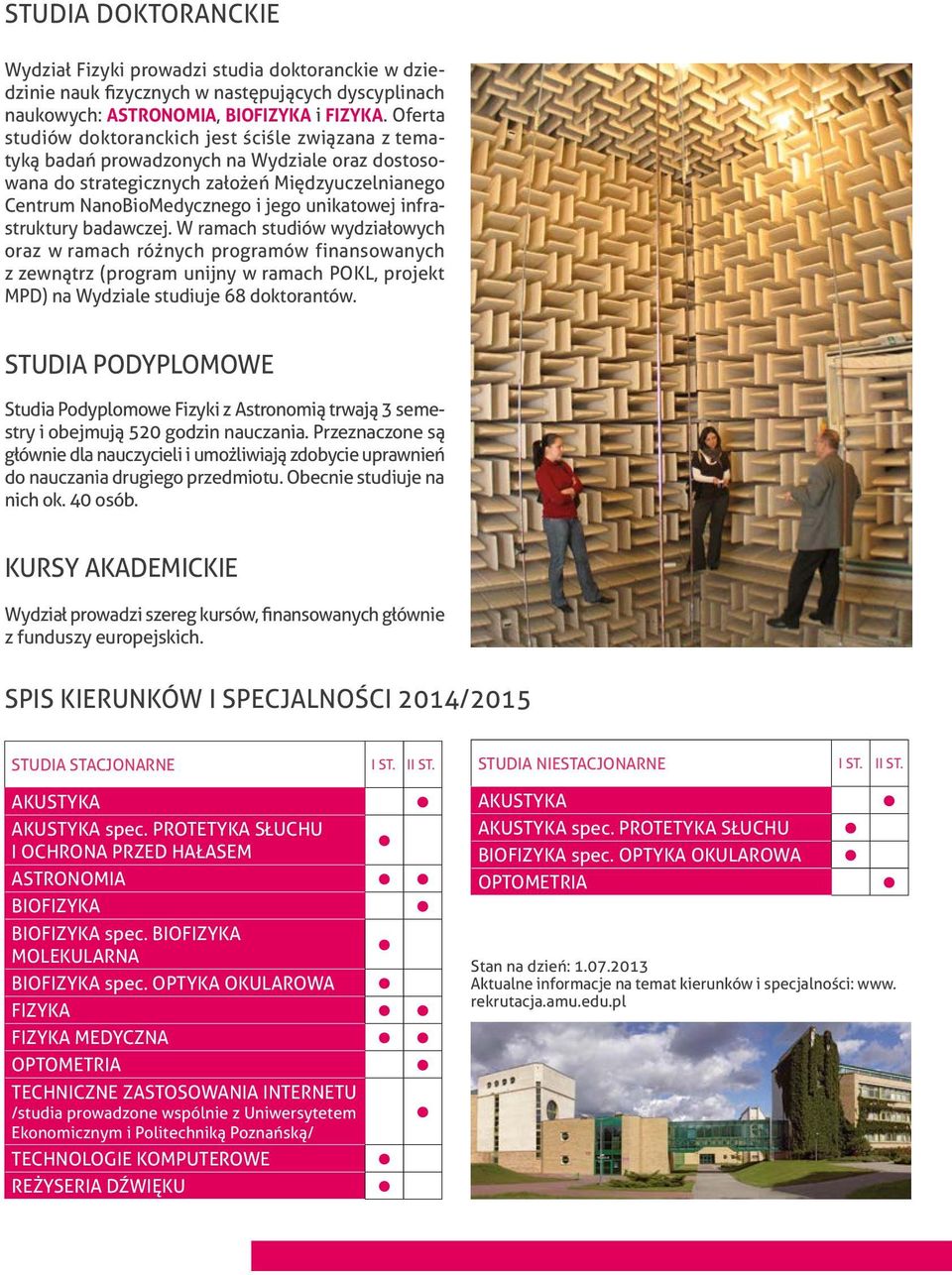 STUDIA DOKTORANCKIE

Wydział Fizyki prowadzi studia doktoranckie w dziedzinie nauk fizycznych w następujących dyscyplinach naukowych: ASTRONOMIA, BIOFIZYKA i FIZYKA. Oferta studiów doktoranckich jest ściśle związana z tematyką badań prowadzonych na Wydziale oraz dostosowana do strategicznych założeń Międzyuczelnianego Centrum NanoBioMedycznego i jego unikatowej infrastruktury badawczej. W ramach studiów wydziałowych oraz w ramach różnych programów finansowanych z zewnątrz (program unijny w ramach POKL, projekt MPD) na Wydziale studiuje 68 doktorantów.

STUDIA PODYPLOMOWE

Studia Podyplomowe Fizyki z Astronomią trwają 3 semestry i obejmują 520 godzin nauczania. Przeznaczone są głównie dla nauczycieli i umożliwiają zdobycie uprawnień do nauczania drugiego przedmiotu. Obecnie studiuje na nich ok. 40 osób.

KURSY AKADEMICKIE

Wydział prowadzi szereg kursów, finansowanych głównie z funduszy europejskich.

SPIS KIERUNKÓW I SPECJALNOŚCI 2014/2015

| STUDIA STACJONARNE | I ST. | II ST. |
|---|---|---|
| AKUSTYKA | | ● |
| AKUSTYKA spec. PROTETYKA SŁUCHU I OCHRONA PRZED HAŁASEM | ● | |
| ASTRONOMIA | ● | ● |
| BIOFIZYKA | | ● |
| BIOFIZYKA spec. BIOFIZYKA MOLEKULARNA | ● | |
| BIOFIZYKA spec. OPTYKA OKULAROWA | ● | |
| FIZYKA | ● | ● |
| FIZYKA MEDYCZNA | ● | ● |
| OPTOMETRIA | | ● |
| TECHNICZNE ZASTOSOWANIA INTERNETU /studia prowadzone wspólnie z Uniwersytetem Ekonomicznym i Politechniką Poznańską/ | | ● |
| TECHNOLOGIE KOMPUTEROWE | ● | |
| REŻYSERIA DŹWIĘKU | ● | |

| STUDIA NIESTACJONARNE | I ST. | II ST. |
|---|---|---|
| AKUSTYKA | | ● |
| AKUSTYKA spec. PROTETYKA SŁUCHU | ● | |
| BIOFIZYKA spec. OPTYKA OKULAROWA | ● | |
| OPTOMETRIA | | ● |

Stan na dzień: 1.07.2013
Aktualne informacje na temat kierunków i specjalności: www.rekrutacja.amu.edu.pl